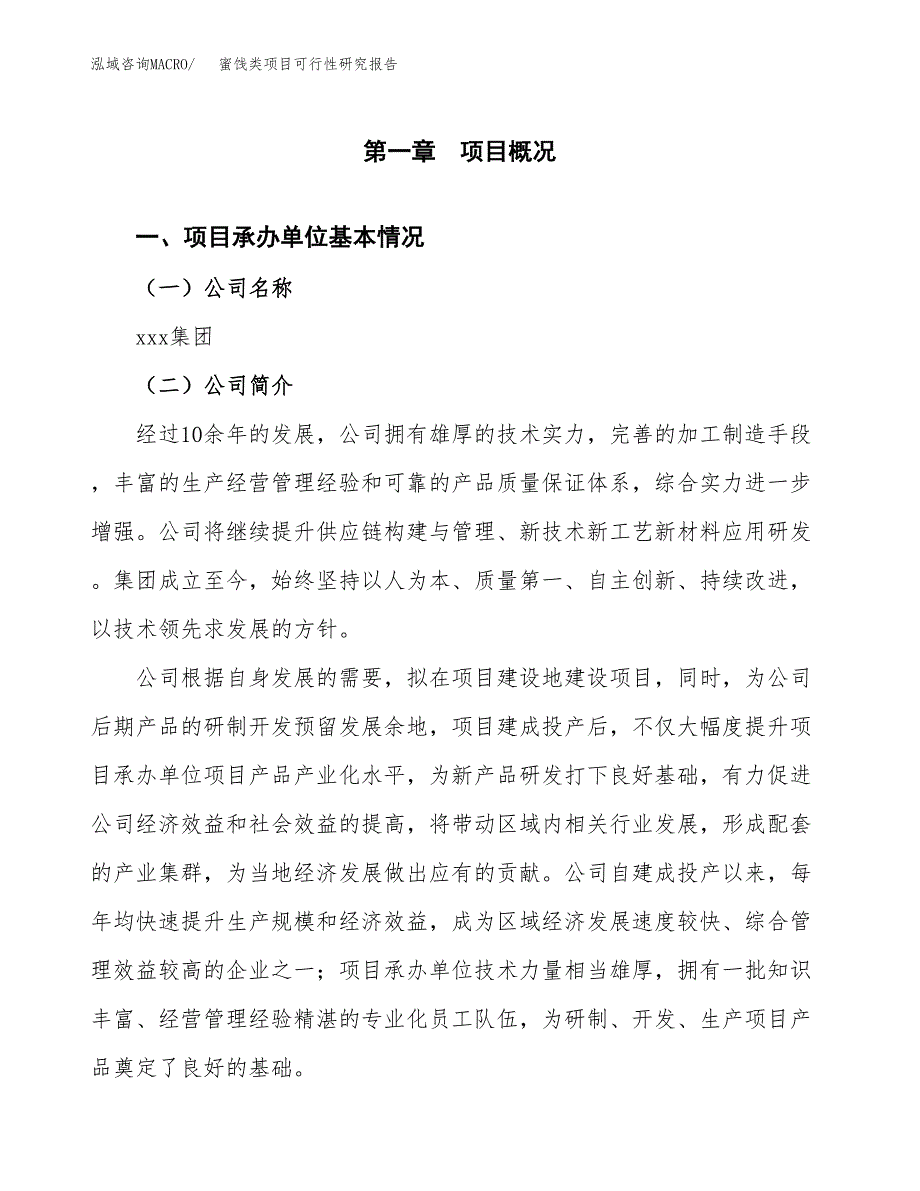 泓域咨询MACRO/　　蜜饯类项目可行性研究报告

第一章　项目概况

一、项目承办单位基本情况

（一）公司名称

xxx集团

（二）公司简介

经过10余年的发展，公司拥有雄厚的技术实力，完善的加工制造手段，丰富的生产经营管理经验和可靠的产品质量保证体系，综合实力进一步增强。公司将继续提升供应链构建与管理、新技术新工艺新材料应用研发。集团成立至今，始终坚持以人为本、质量第一、自主创新、持续改进，以技术领先求发展的方针。

公司根据自身发展的需要，拟在项目建设地建设项目，同时，为公司后期产品的研制开发预留发展余地，项目建成投产后，不仅大幅度提升项目承办单位项目产品产业化水平，为新产品研发打下良好基础，有力促进公司经济效益和社会效益的提高，将带动区域内相关行业发展，形成配套的产业集群，为当地经济发展做出应有的贡献。公司自建成投产以来，每年均快速提升生产规模和经济效益，成为区域经济发展速度较快、综合管理效益较高的企业之一；项目承办单位技术力量相当雄厚，拥有一批知识丰富、经营管理经验精湛的专业化员工队伍，为研制、开发、生产项目产品奠定了良好的基础。